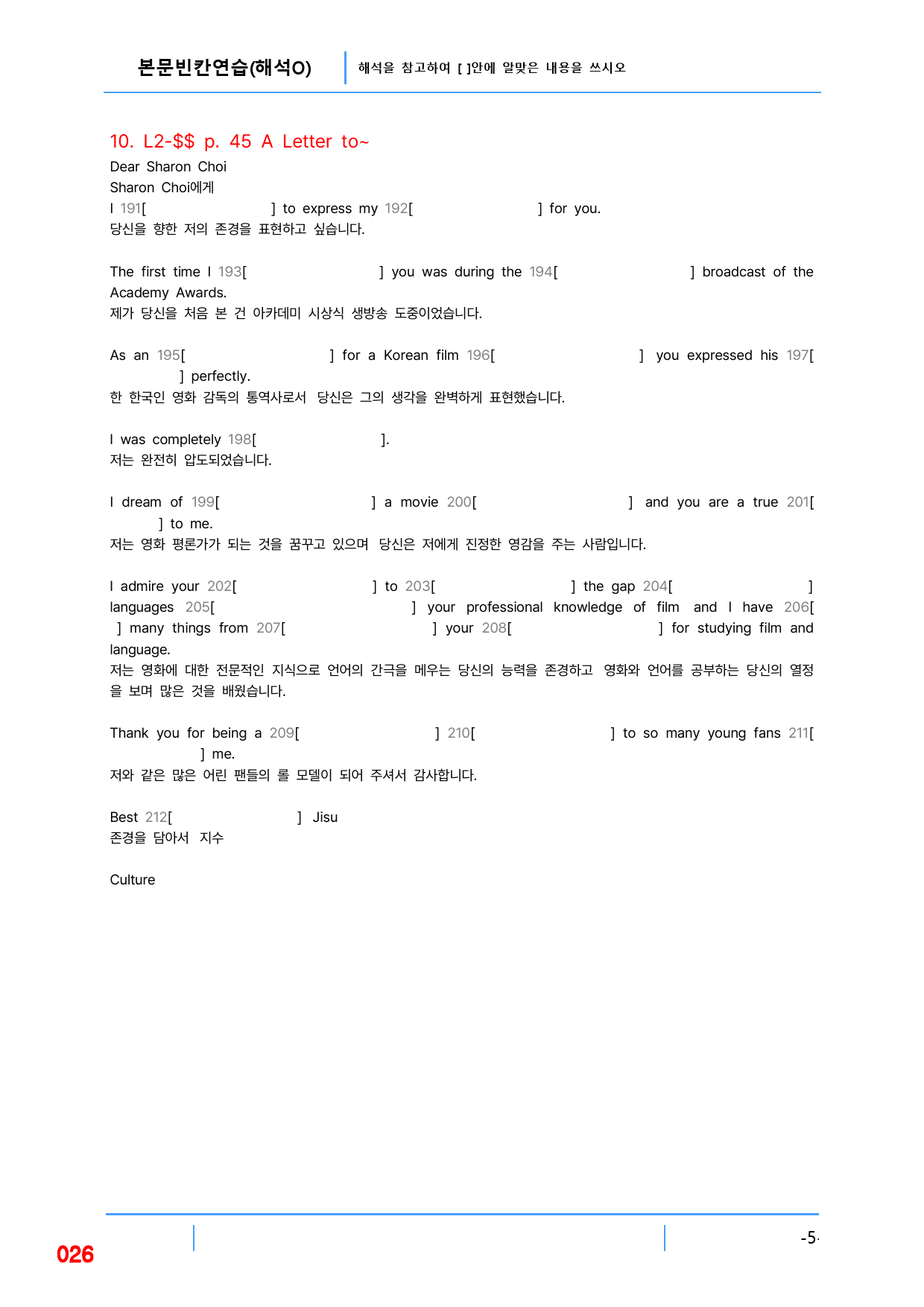 본문빈칸연습(해석O)

해석을 참고하여 [ ]안에 알맞은 내용을 쓰시오

10. L2-$$ p. 45 A Letter to~

Dear Sharon Choi
Sharon Choi에게

I 191[ ] to express my 192[ ] for you.
당신을 향한 저의 존경을 표현하고 싶습니다.

The first time I 193[ ] you was during the 194[ ] broadcast of the Academy Awards.
제가 당신을 처음 본 건 아카데미 시상식 생방송 도중이었습니다.

As an 195[ ] for a Korean film 196[ ] you expressed his 197[ ] perfectly.
한 한국인 영화 감독의 통역사로서 당신은 그의 생각을 완벽하게 표현했습니다.

I was completely 198[ ].
저는 완전히 압도되었습니다.

I dream of 199[ ] a movie 200[ ] and you are a true 201[ ] to me.
저는 영화 평론가가 되는 것을 꿈꾸고 있으며 당신은 저에게 진정한 영감을 주는 사람입니다.

I admire your 202[ ] to 203[ ] the gap 204[ ] languages 205[ ] your professional knowledge of film and I have 206[ ] many things from 207[ ] your 208[ ] for studying film and language.
저는 영화에 대한 전문적인 지식으로 언어의 간극을 메우는 당신의 능력을 존경하고 영화와 언어를 공부하는 당신의 열정을 보며 많은 것을 배웠습니다.

Thank you for being a 209[ ] 210[ ] to so many young fans 211[ ] me.
저와 같은 많은 어린 팬들의 롤 모델이 되어 주셔서 감사합니다.

Best 212[ ] Jisu
존경을 담아서 지수

Culture

026

-5-